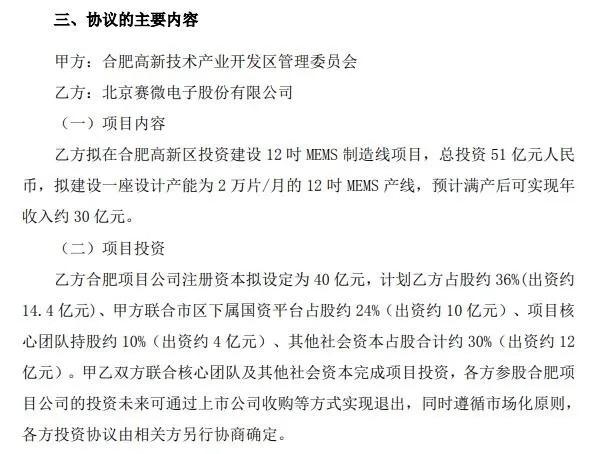 三、协议的主要内容

甲方：合肥高新技术产业开发区管理委员会

乙方：北京赛微电子股份有限公司

（一）项目内容

乙方拟在合肥高新区投资建设 12 吋 MEMS 制造线项目，总投资 51 亿元人民币，拟建设一座设计产能为 2 万片/月的 12 吋 MEMS 产线，预计满产后可实现年收入约 30 亿元。

（二）项目投资

乙方合肥项目公司注册资本拟设定为 40 亿元，计划乙方占股约 36%(出资约 14.4 亿元)、甲方联合市区下属国资平台占股约 24%（出资约 10 亿元）、项目核心团队持股约 10%（出资约 4 亿元）、其他社会资本占股合计约 30%（出资约 12 亿元）。甲乙双方联合核心团队及其他社会资本完成项目投资，各方参股合肥项目公司的投资未来可通过上市公司收购等方式实现退出，同时遵循市场化原则，各方投资协议由相关方另行协商确定。